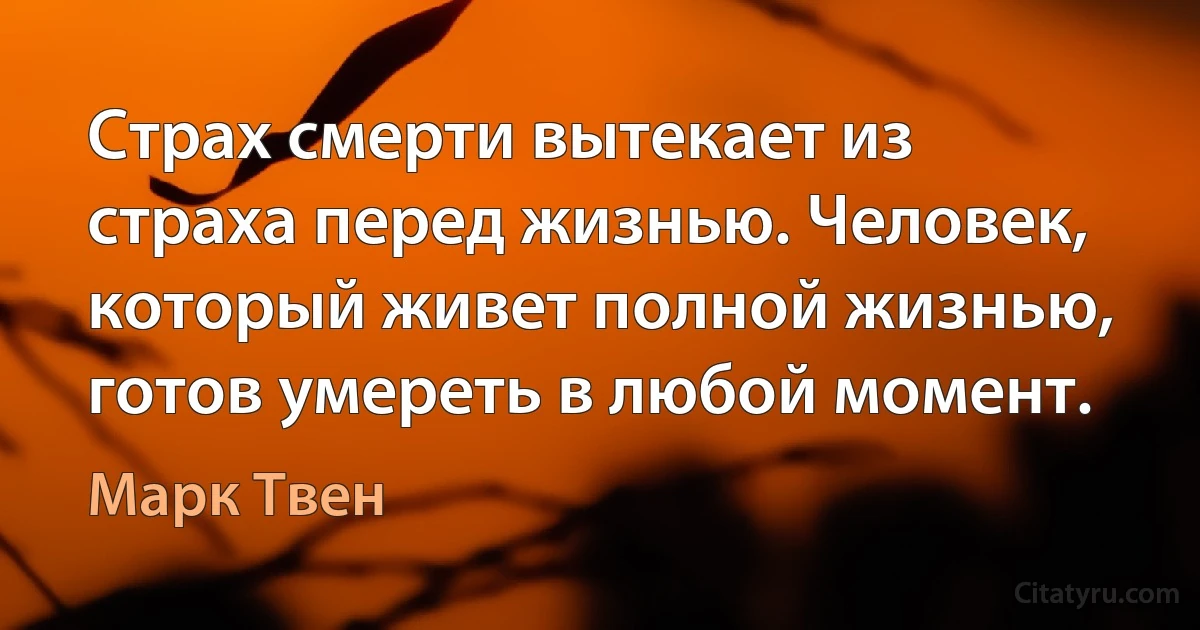 Страх смерти вытекает из страха перед жизнью. Человек, который живет полной жизнью, готов умереть в любой момент.

Марк Твен

Citatyru.com